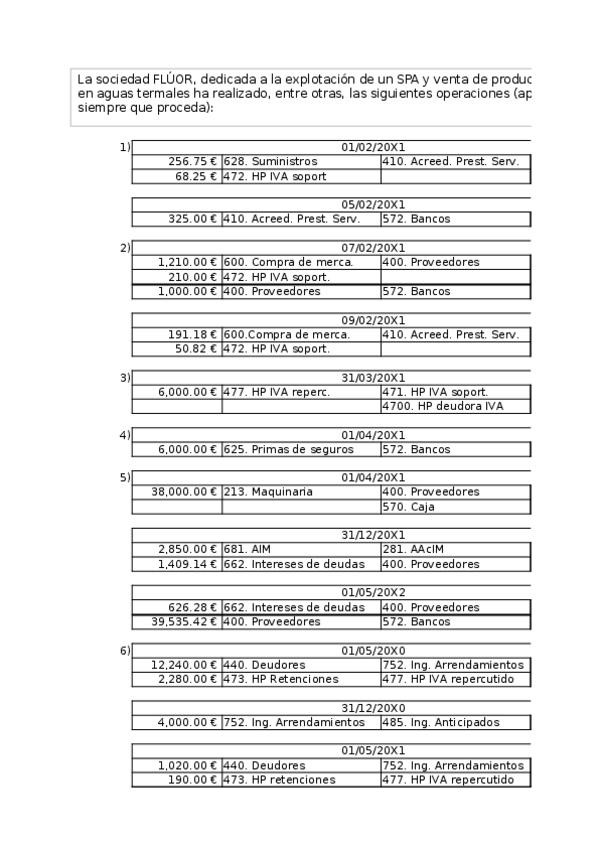 La sociedad FLÚOR, dedicada a la explotación de un SPA y venta de produc en aguas termales ha realizado, entre otras, las siguientes operaciones (ap siempre que proceda):

1)
| 01/02/20X1 | | |
|---|---|---|
| 256.75 € | 628. Suministros | 410. Acreed. Prest. Serv. |
| 68.25 € | 472. HP IVA soport | |

| 05/02/20X1 | | |
|---|---|---|
| 325.00 € | 410. Acreed. Prest. Serv. | 572. Bancos |

2)
| 07/02/20X1 | | |
|---|---|---|
| 1,210.00 € | 600. Compra de merca. | 400. Proveedores |
| 210.00 € | 472. HP IVA soport. | |
| 1,000.00 € | 400. Proveedores | 572. Bancos |

| 09/02/20X1 | | |
|---|---|---|
| 191.18 € | 600.Compra de merca. | 410. Acreed. Prest. Serv. |
| 50.82 € | 472. HP IVA soport. | |

3)
| 31/03/20X1 | | |
|---|---|---|
| 6,000.00 € | 477. HP IVA reperc. | 471. HP IVA soport. |
| | | 4700. HP deudora IVA |

4)
| 01/04/20X1 | | |
|---|---|---|
| 6,000.00 € | 625. Primas de seguros | 572. Bancos |

5)
| 01/04/20X1 | | |
|---|---|---|
| 38,000.00 € | 213. Maquinaria | 400. Proveedores |
| | | 570. Caja |

| 31/12/20X1 | | |
|---|---|---|
| 2,850.00 € | 681. AIM | 281. AAcIM |
| 1,409.14 € | 662. Intereses de deudas | 400. Proveedores |

| 01/05/20X2 | | |
|---|---|---|
| 626.28 € | 662. Intereses de deudas | 400. Proveedores |
| 39,535.42 € | 400. Proveedores | 572. Bancos |

6)
| 01/05/20X0 | | |
|---|---|---|
| 12,240.00 € | 440. Deudores | 752. Ing. Arrendamientos |
| 2,280.00 € | 473. HP Retenciones | 477. HP IVA repercutido |

| 31/12/20X0 | | |
|---|---|---|
| 4,000.00 € | 752. Ing. Arrendamientos | 485. Ing. Anticipados |

| 01/05/20X1 | | |
|---|---|---|
| 1,020.00 € | 440. Deudores | 752. Ing. Arrendamientos |
| 190.00 € | 473. HP retenciones | 477. HP IVA repercutido |